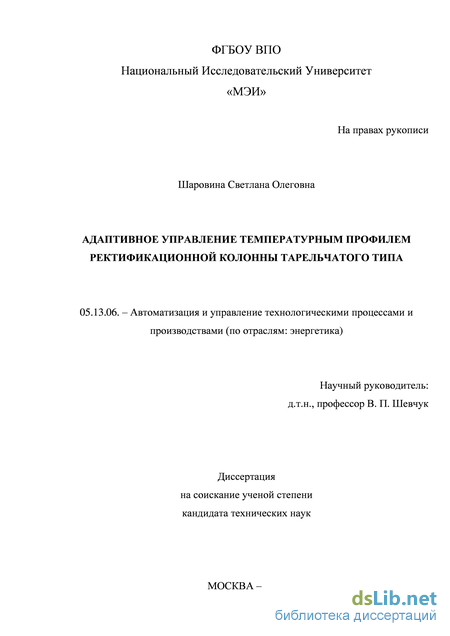 ФГБОУ ВПО

Национальный Исследовательский Университет

«МЭИ»

На правах рукописи

Шаровина Светлана Олеговна

АДАПТИВНОЕ УПРАВЛЕНИЕ ТЕМПЕРАТУРНЫМ ПРОФИЛЕМ РЕКТИФИКАЦИОННОЙ КОЛОННЫ ТАРЕЛЬЧАТОГО ТИПА

05.13.06. – Автоматизация и управление технологическими процессами и производствами (по отраслям: энергетика)

Научный руководитель:
д.т.н., профессор В. П. Шевчук

Диссертация
на соискание ученой степени
кандидата технических наук

МОСКВА –

dsLib.net
библиотека диссертаций